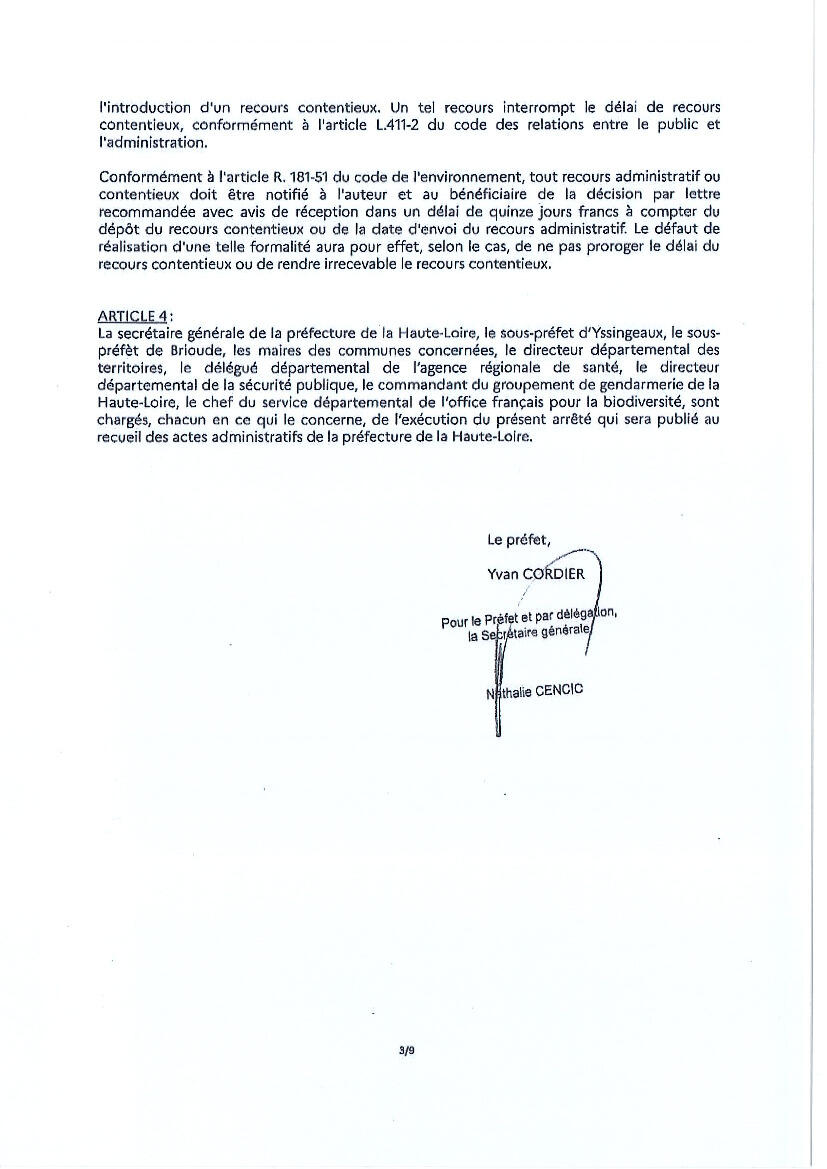 l'introduction d'un recours contentieux. Un tel recours interrompt le délai de recours contentieux, conformément à l'article L.411-2 du code des relations entre le public et l'administration.

Conformément à l'article R. 181-51 du code de l'environnement, tout recours administratif ou contentieux doit être notifié à l'auteur et au bénéficiaire de la décision par lettre recommandée avec avis de réception dans un délai de quinze jours francs à compter du dépôt du recours contentieux ou de la date d'envoi du recours administratif. Le défaut de réalisation d'une telle formalité aura pour effet, selon le cas, de ne pas proroger le délai du recours contentieux ou de rendre irrecevable le recours contentieux.

ARTICLE 4 :
La secrétaire générale de la préfecture de la Haute-Loire, le sous-préfet d'Yssingeaux, le sous-préfèt de Brioude, les maires des communes concernées, le directeur départemental des territoires, le délégué départemental de l'agence régionale de santé, le directeur départemental de la sécurité publique, le commandant du groupement de gendarmerie de la Haute-Loire, le chef du service départemental de l'office français pour la biodiversité, sont chargés, chacun en ce qui le concerne, de l'exécution du présent arrêté qui sera publié au recueil des actes administratifs de la préfecture de la Haute-Loire.

Le préfet,
Yvan CORDIER

Pour le Préfet et par délégation,
la Secrétaire générale

Nathalie CENCIC

3/9